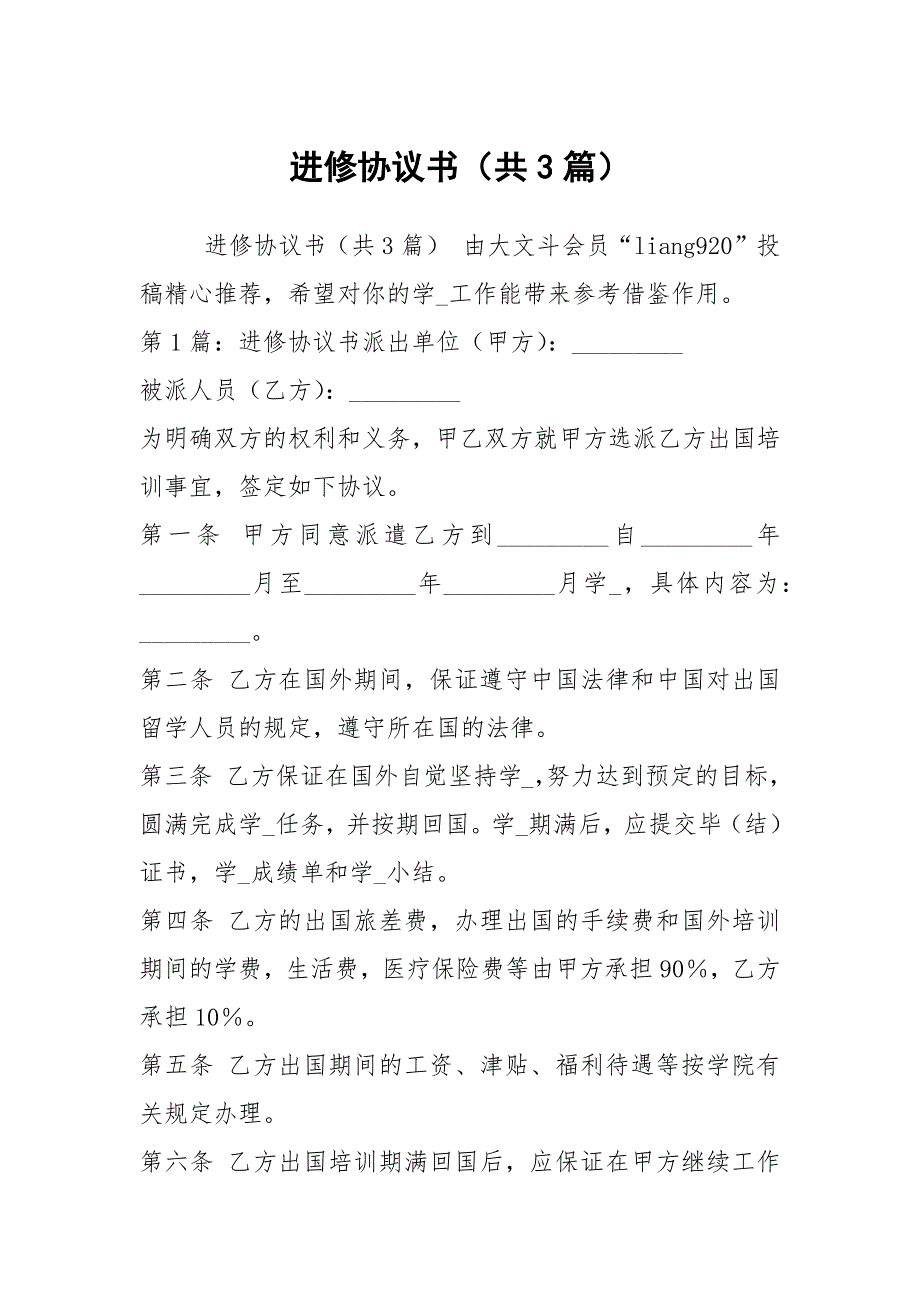 进修协议书（共3篇）

进修协议书（共3篇） 由大文斗会员“liang920”投稿精心推荐，希望对你的学_工作能带来参考借鉴作用。

第1篇：进修协议书派出单位（甲方）：_________

被派人员（乙方）：_________

为明确双方的权利和义务，甲乙双方就甲方选派乙方出国培训事宜，签定如下协议。

第一条 甲方同意派遣乙方到_________自_________年_________月至_________年_________月学_，具体内容为：_________。

第二条 乙方在国外期间，保证遵守中国法律和中国对出国留学人员的规定，遵守所在国的法律。

第三条 乙方保证在国外自觉坚持学_,努力达到预定的目标，圆满完成学_任务，并按期回国。学_期满后，应提交毕（结）证书，学_成绩单和学_小结。

第四条 乙方的出国旅差费，办理出国的手续费和国外培训期间的学费，生活费，医疗保险费等由甲方承担90%，乙方承担10%。

第五条 乙方出国期间的工资、津贴、福利待遇等按学院有关规定办理。

第六条 乙方出国培训期满回国后，应保证在甲方继续工作